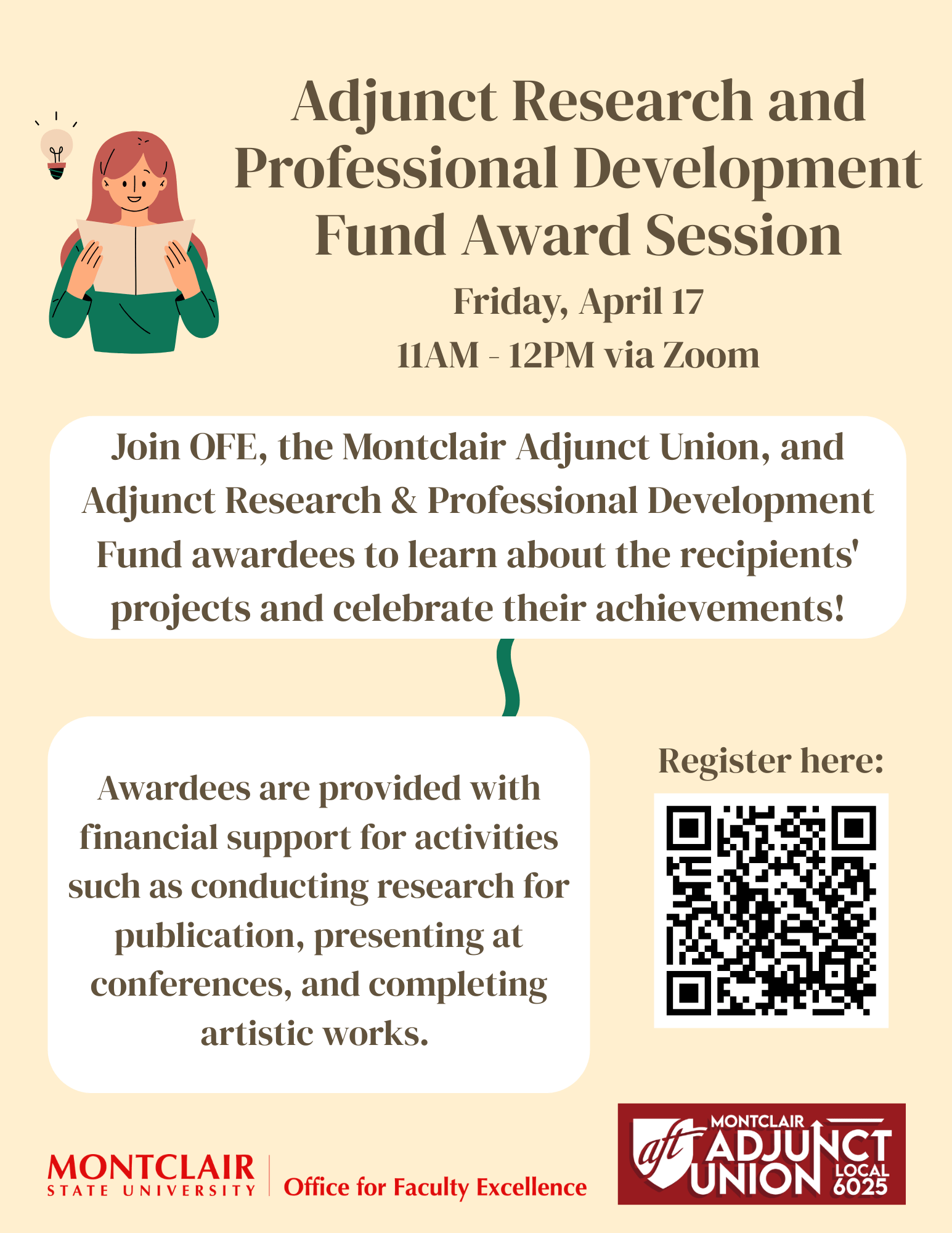 Adjunct Research and Professional Development Fund Award Session

Friday, April 17

11AM - 12PM via Zoom

Join OFE, the Montclair Adjunct Union, and Adjunct Research & Professional Development Fund awardees to learn about the recipients' projects and celebrate their achievements!

Awardees are provided with financial support for activities such as conducting research for publication, presenting at conferences, and completing artistic works.

Register here:

MONTCLAIR
STATE UNIVERSITY
Office for Faculty Excellence

aft
MONTCLAIR
ADJUNCT
UNION
LOCAL
6025